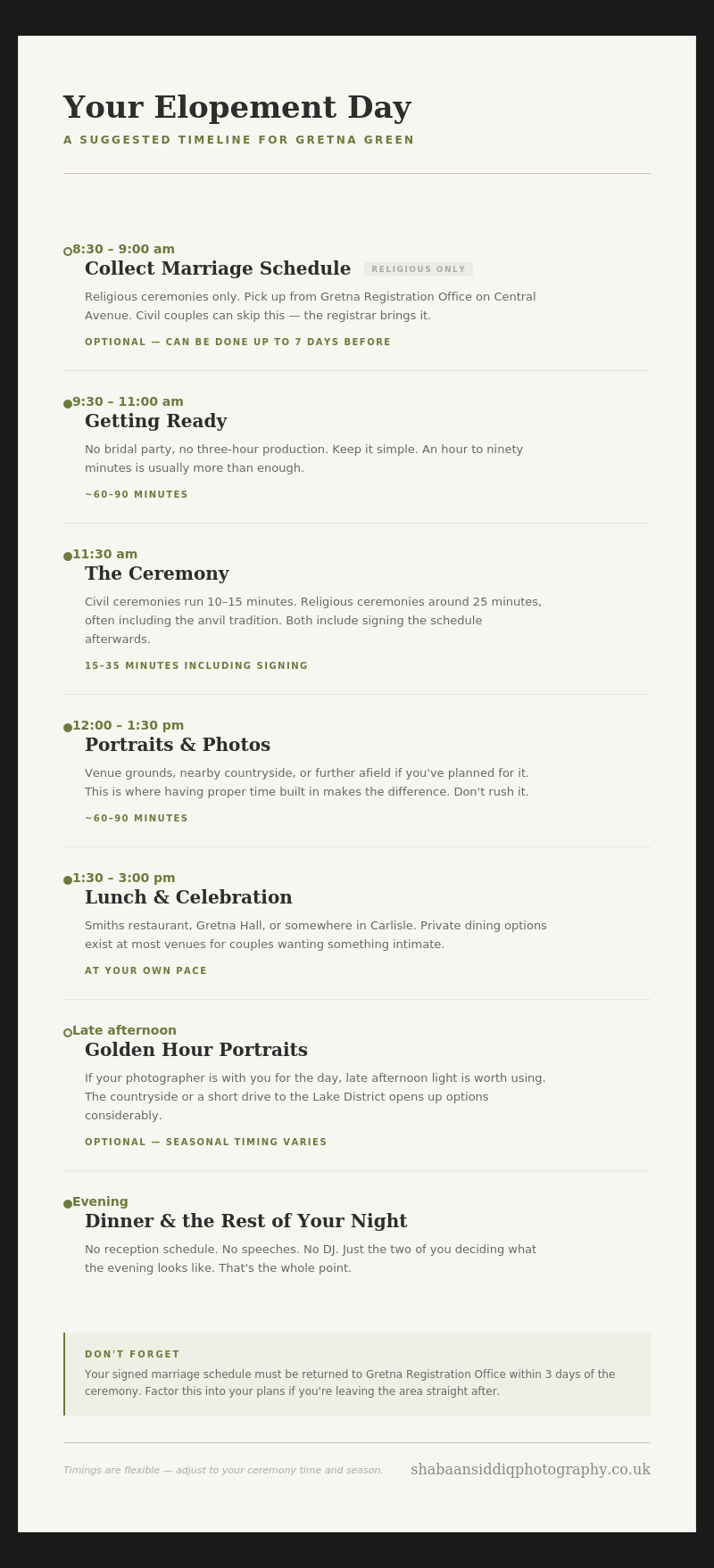 Your Elopement Day

A SUGGESTED TIMELINE FOR GRETNA GREEN

8:30 – 9:00 am
Collect Marriage Schedule RELIGIOUS ONLY

Religious ceremonies only. Pick up from Gretna Registration Office on Central Avenue. Civil couples can skip this — the registrar brings it.

OPTIONAL — CAN BE DONE UP TO 7 DAYS BEFORE

9:30 – 11:00 am
Getting Ready

No bridal party, no three-hour production. Keep it simple. An hour to ninety minutes is usually more than enough.

~60–90 MINUTES

11:30 am
The Ceremony

Civil ceremonies run 10–15 minutes. Religious ceremonies around 25 minutes, often including the anvil tradition. Both include signing the schedule afterwards.

15–35 MINUTES INCLUDING SIGNING

12:00 – 1:30 pm
Portraits & Photos

Venue grounds, nearby countryside, or further afield if you've planned for it. This is where having proper time built in makes the difference. Don't rush it.

~60–90 MINUTES

1:30 – 3:00 pm
Lunch & Celebration

Smiths restaurant, Gretna Hall, or somewhere in Carlisle. Private dining options exist at most venues for couples wanting something intimate.

AT YOUR OWN PACE

Late afternoon
Golden Hour Portraits

If your photographer is with you for the day, late afternoon light is worth using. The countryside or a short drive to the Lake District opens up options considerably.

OPTIONAL — SEASONAL TIMING VARIES

Evening
Dinner & the Rest of Your Night

No reception schedule. No speeches. No DJ. Just the two of you deciding what the evening looks like. That's the whole point.

DON'T FORGET
Your signed marriage schedule must be returned to Gretna Registration Office within 3 days of the ceremony. Factor this into your plans if you're leaving the area straight after.

Timings are flexible — adjust to your ceremony time and season.

shabaansiddiqphotography.co.uk